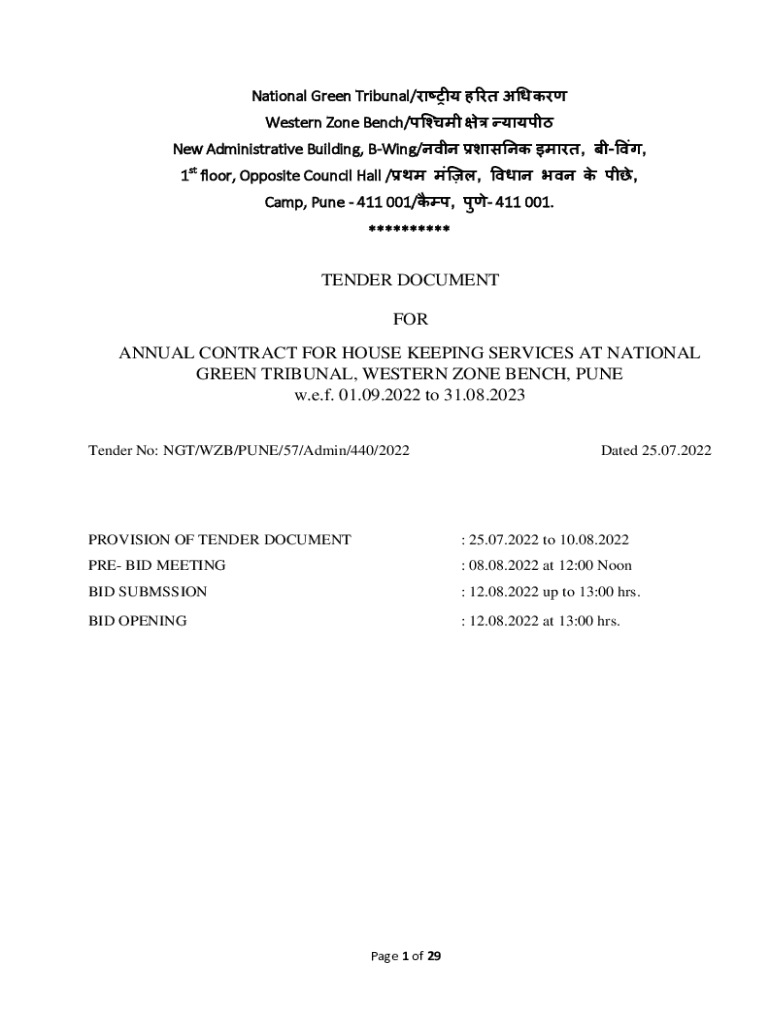 National Green Tribunal/राष्ट्रीय हरित अधिकरण
Western Zone Bench/पश्चिमी क्षेत्र न्यायपीठ
New Administrative Building, B-Wing/नवीन प्रशासनिक इमारत, बी-विंग,
1$^{st}$ floor, Opposite Council Hall /प्रथम मंज़िल, विधान भवन के पीछे,
Camp, Pune - 411 001/कैम्प, पुणे- 411 001.
**********

TENDER DOCUMENT

FOR

ANNUAL CONTRACT FOR HOUSE KEEPING SERVICES AT NATIONAL GREEN TRIBUNAL, WESTERN ZONE BENCH, PUNE
w.e.f. 01.09.2022 to 31.08.2023

Tender No: NGT/WZB/PUNE/57/Admin/440/2022 Dated 25.07.2022

PROVISION OF TENDER DOCUMENT : 25.07.2022 to 10.08.2022
PRE- BID MEETING : 08.08.2022 at 12:00 Noon
BID SUBMSSION : 12.08.2022 up to 13:00 hrs.
BID OPENING : 12.08.2022 at 13:00 hrs.

Page 1 of 29